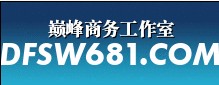 巅峰商务工作室
DFSW681.COM